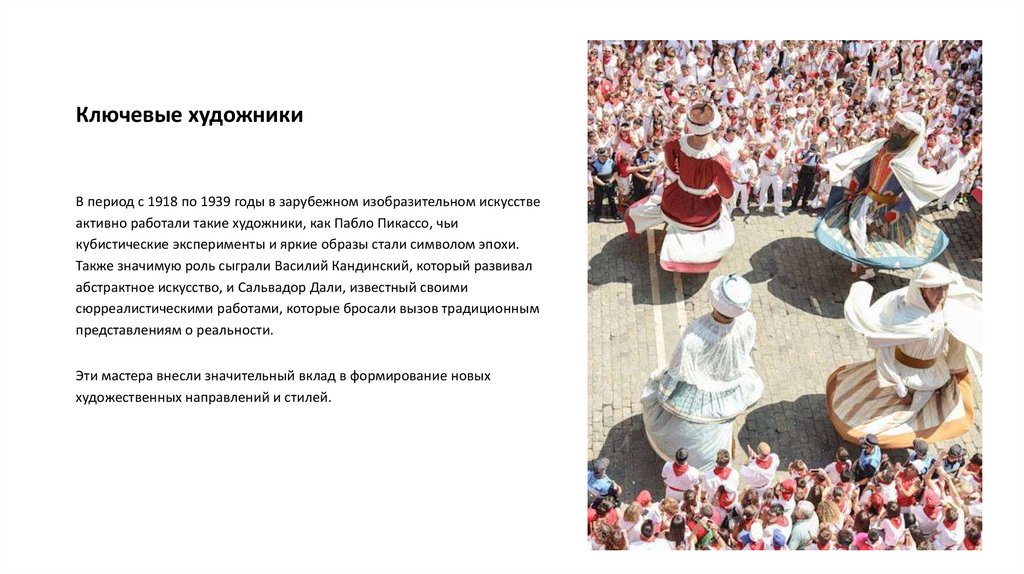 Ключевые художники

В период с 1918 по 1939 годы в зарубежном изобразительном искусстве активно работали такие художники, как Пабло Пикассо, чьи кубистические эксперименты и яркие образы стали символом эпохи. Также значимую роль сыграли Василий Кандинский, который развивал абстрактное искусство, и Сальвадор Дали, известный своими сюрреалистическими работами, которые бросали вызов традиционным представлениям о реальности.

Эти мастера внесли значительный вклад в формирование новых художественных направлений и стилей.